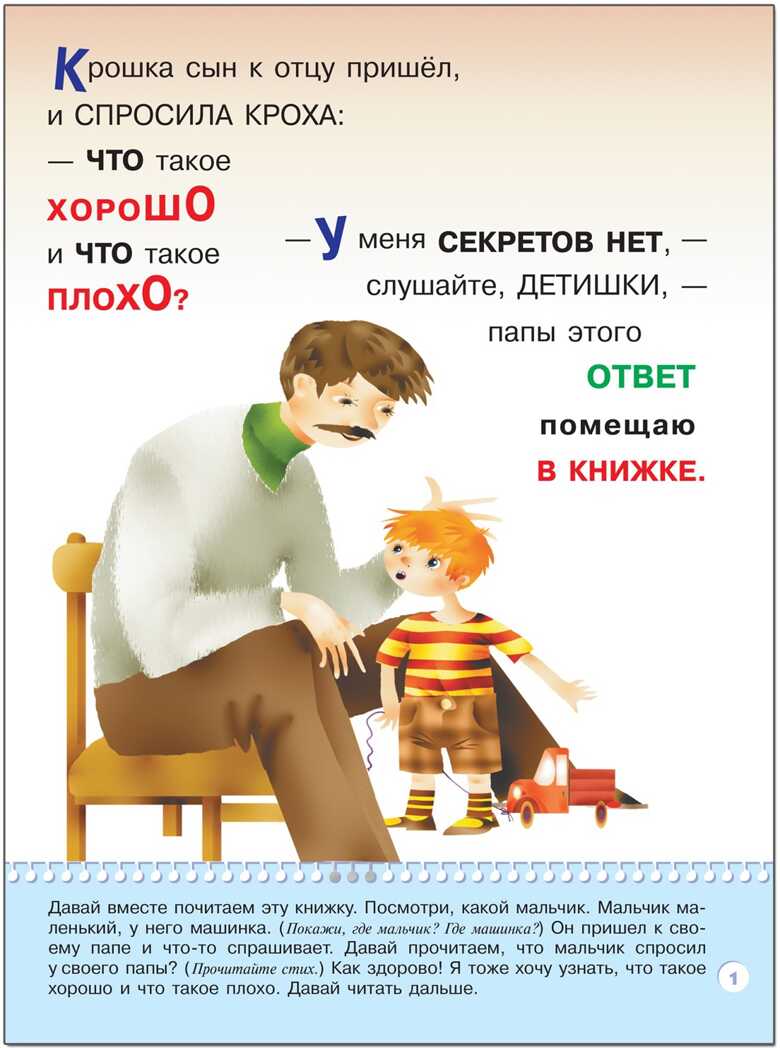 Крошка сын к отцу пришёл,
и СПРОСИЛА КРОХА:
— ЧТО такое
ХОРОШО
и ЧТО такое
ПЛОХО?

— У меня СЕКРЕТОВ НЕТ, —
слушайте, ДЕТИШКИ, —
папы этого
ОТВЕТ
помещаю
В КНИЖКЕ.

Давай вместе почитаем эту книжку. Посмотри, какой мальчик. Мальчик маленький, у него машинка. (Покажи, где мальчик? Где машинка?) Он пришел к своему папе и что-то спрашивает. Давай прочитаем, что мальчик спросил у своего папы? (Прочитайте стих.) Как здорово! Я тоже хочу узнать, что такое хорошо и что такое плохо. Давай читать дальше.

1